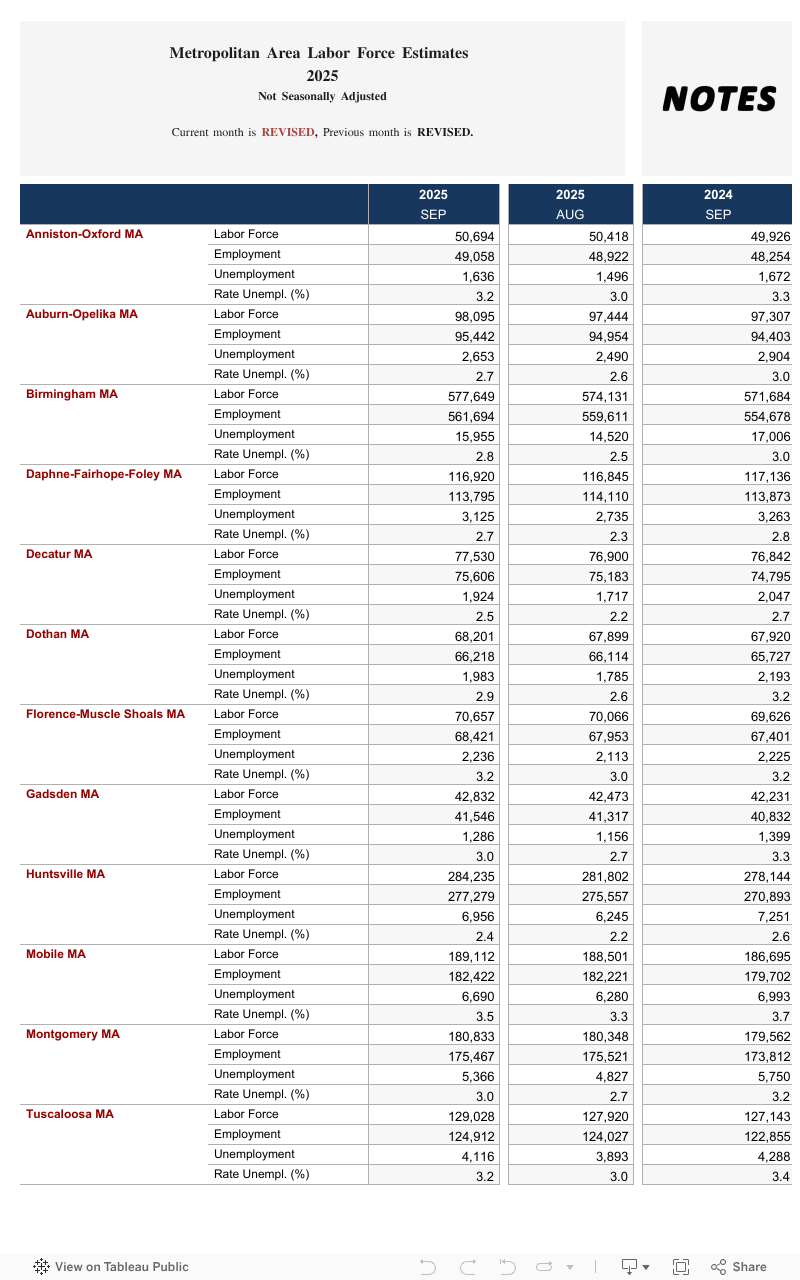 Metropolitan Area Labor Force Estimates
2025
Not Seasonally Adjusted

Current month is REVISED, Previous month is REVISED.

NOTES

| | | 2025 SEP | 2025 AUG | 2024 SEP |
|---|---|---|---|---|
| Anniston-Oxford MA | Labor Force | 50,694 | 50,418 | 49,926 |
| | Employment | 49,058 | 48,922 | 48,254 |
| | Unemployment | 1,636 | 1,496 | 1,672 |
| | Rate Unempl. (%) | 3.2 | 3.0 | 3.3 |
| Auburn-Opelika MA | Labor Force | 98,095 | 97,444 | 97,307 |
| | Employment | 95,442 | 94,954 | 94,403 |
| | Unemployment | 2,653 | 2,490 | 2,904 |
| | Rate Unempl. (%) | 2.7 | 2.6 | 3.0 |
| Birmingham MA | Labor Force | 577,649 | 574,131 | 571,684 |
| | Employment | 561,694 | 559,611 | 554,678 |
| | Unemployment | 15,955 | 14,520 | 17,006 |
| | Rate Unempl. (%) | 2.8 | 2.5 | 3.0 |
| Daphne-Fairhope-Foley MA | Labor Force | 116,920 | 116,845 | 117,136 |
| | Employment | 113,795 | 114,110 | 113,873 |
| | Unemployment | 3,125 | 2,735 | 3,263 |
| | Rate Unempl. (%) | 2.7 | 2.3 | 2.8 |
| Decatur MA | Labor Force | 77,530 | 76,900 | 76,842 |
| | Employment | 75,606 | 75,183 | 74,795 |
| | Unemployment | 1,924 | 1,717 | 2,047 |
| | Rate Unempl. (%) | 2.5 | 2.2 | 2.7 |
| Dothan MA | Labor Force | 68,201 | 67,899 | 67,920 |
| | Employment | 66,218 | 66,114 | 65,727 |
| | Unemployment | 1,983 | 1,785 | 2,193 |
| | Rate Unempl. (%) | 2.9 | 2.6 | 3.2 |
| Florence-Muscle Shoals MA | Labor Force | 70,657 | 70,066 | 69,626 |
| | Employment | 68,421 | 67,953 | 67,401 |
| | Unemployment | 2,236 | 2,113 | 2,225 |
| | Rate Unempl. (%) | 3.2 | 3.0 | 3.2 |
| Gadsden MA | Labor Force | 42,832 | 42,473 | 42,231 |
| | Employment | 41,546 | 41,317 | 40,832 |
| | Unemployment | 1,286 | 1,156 | 1,399 |
| | Rate Unempl. (%) | 3.0 | 2.7 | 3.3 |
| Huntsville MA | Labor Force | 284,235 | 281,802 | 278,144 |
| | Employment | 277,279 | 275,557 | 270,893 |
| | Unemployment | 6,956 | 6,245 | 7,251 |
| | Rate Unempl. (%) | 2.4 | 2.2 | 2.6 |
| Mobile MA | Labor Force | 189,112 | 188,501 | 186,695 |
| | Employment | 182,422 | 182,221 | 179,702 |
| | Unemployment | 6,690 | 6,280 | 6,993 |
| | Rate Unempl. (%) | 3.5 | 3.3 | 3.7 |
| Montgomery MA | Labor Force | 180,833 | 180,348 | 179,562 |
| | Employment | 175,467 | 175,521 | 173,812 |
| | Unemployment | 5,366 | 4,827 | 5,750 |
| | Rate Unempl. (%) | 3.0 | 2.7 | 3.2 |
| Tuscaloosa MA | Labor Force | 129,028 | 127,920 | 127,143 |
| | Employment | 124,912 | 124,027 | 122,855 |
| | Unemployment | 4,116 | 3,893 | 4,288 |
| | Rate Unempl. (%) | 3.2 | 3.0 | 3.4 |

View on Tableau Public
Share